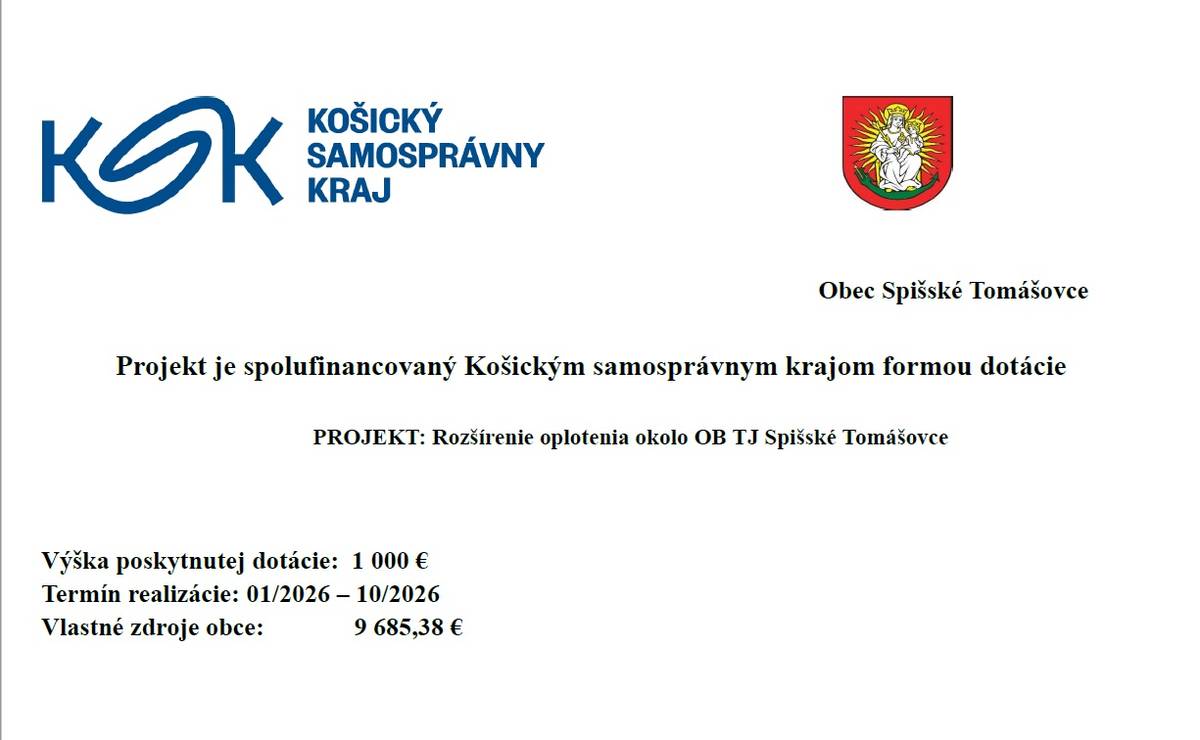 KSK KOŠICKÝ SAMOSPRÁVNY KRAJ

Obec Spišské Tomášovce

Projekt je spolufinancovaný Košickým samosprávnym krajom formou dotácie

PROJEKT: Rozšírenie oplotenia okolo OB TJ Spišské Tomášovce

Výška poskytnutej dotácie: 1 000 €
Termín realizácie: 01/2026 – 10/2026
Vlastné zdroje obce: 9 685,38 €